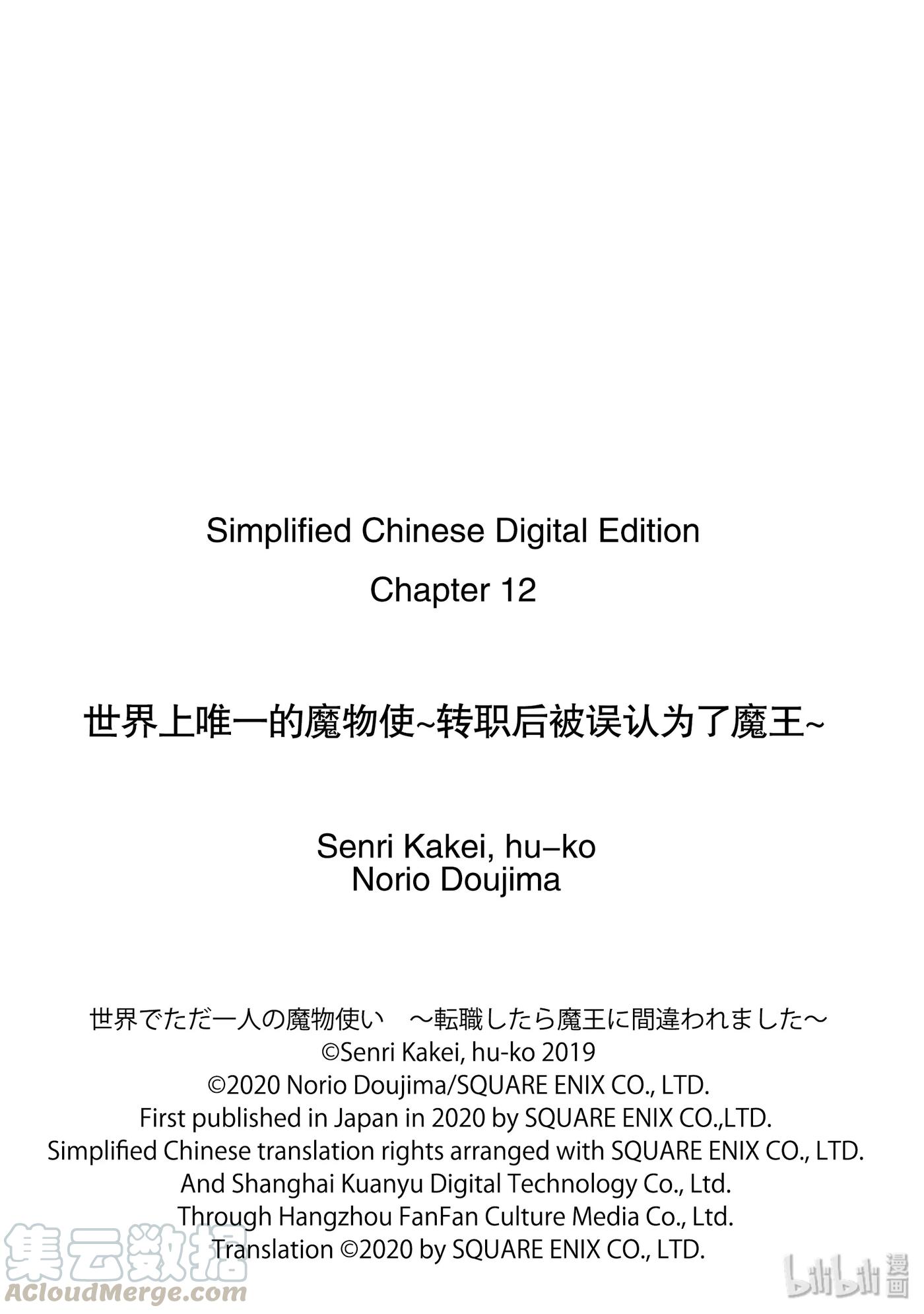 Simplified Chinese Digital Edition
Chapter 12

世界上唯一的魔物使~转职后被误认为了魔王~

Senri Kakei, hu–ko
Norio Doujima

世界でただ一人の魔物使い　～転職したら魔王に間違われました～
©Senri Kakei, hu-ko 2019
©2020 Norio Doujima/SQUARE ENIX CO., LTD.
First published in Japan in 2020 by SQUARE ENIX CO.,LTD.
Simplified Chinese translation rights arranged with SQUARE ENIX CO., LTD.
And Shanghai Kuanyu Digital Technology Co., Ltd.
Through Hangzhou FanFan Culture Media Co., Ltd.
Translation ©2020 by SQUARE ENIX CO., LTD.

集云数据
ACloudMerge.com

bilibili 漫画